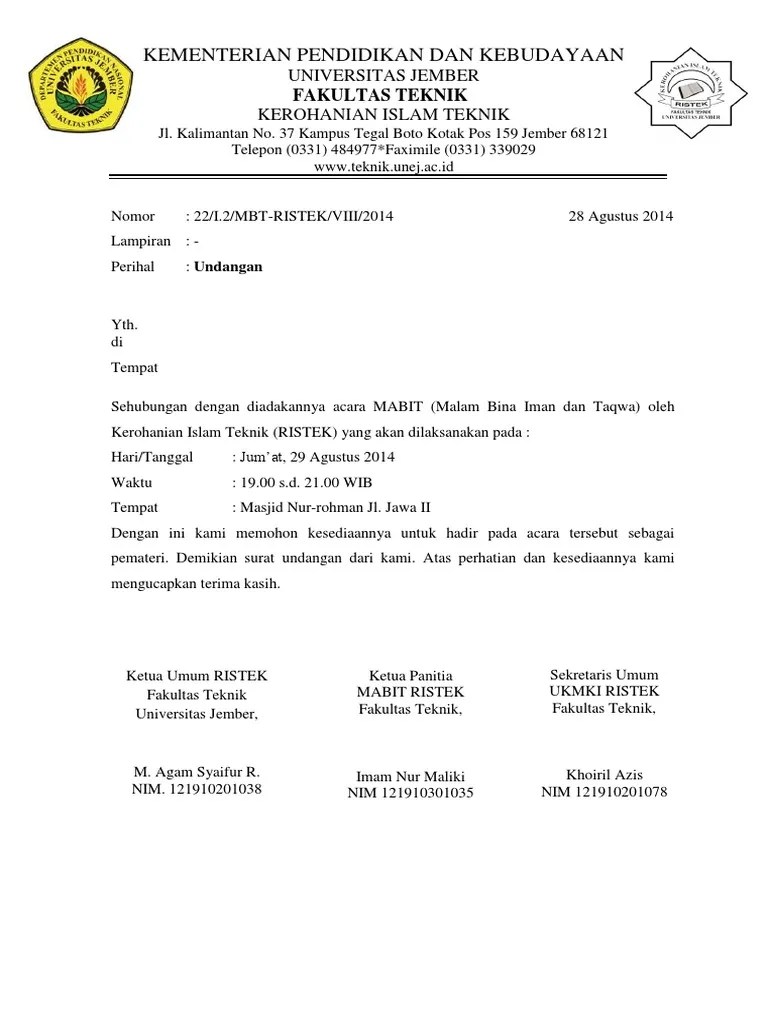 DEPARTEMEN PENDIDIKAN NASIONAL
UNIVERSITAS JEMBER
FAKULTAS TEKNIK

KEMENTERIAN PENDIDIKAN DAN KEBUDAYAAN
UNIVERSITAS JEMBER
FAKULTAS TEKNIK
KEROHANIAN ISLAM TEKNIK
Jl. Kalimantan No. 37 Kampus Tegal Boto Kotak Pos 159 Jember 68121
Telepon (0331) 484977*Faximile (0331) 339029
www.teknik.unej.ac.id

KEROHANIAN ISLAM TEKNIK
RISTEK
FAKULTAS TEKNIK
UNIVERSITAS JEMBER

Nomor : 22/I.2/MBT-RISTEK/VIII/2014 28 Agustus 2014
Lampiran : -
Perihal : Undangan

Yth.
di
Tempat

Sehubungan dengan diadakannya acara MABIT (Malam Bina Iman dan Taqwa) oleh Kerohanian Islam Teknik (RISTEK) yang akan dilaksanakan pada :
Hari/Tanggal : Jum'at, 29 Agustus 2014
Waktu : 19.00 s.d. 21.00 WIB
Tempat : Masjid Nur-rohman Jl. Jawa II
Dengan ini kami memohon kesediaannya untuk hadir pada acara tersebut sebagai pemateri. Demikian surat undangan dari kami. Atas perhatian dan kesediaannya kami mengucapkan terima kasih.

Ketua Umum RISTEK
Fakultas Teknik
Universitas Jember,

M. Agam Syaifur R.
NIM. 121910201038

Ketua Panitia
MABIT RISTEK
Fakultas Teknik,

Imam Nur Maliki
NIM 121910301035

Sekretaris Umum
UKMKI RISTEK
Fakultas Teknik,

Khoiril Azis
NIM 121910201078